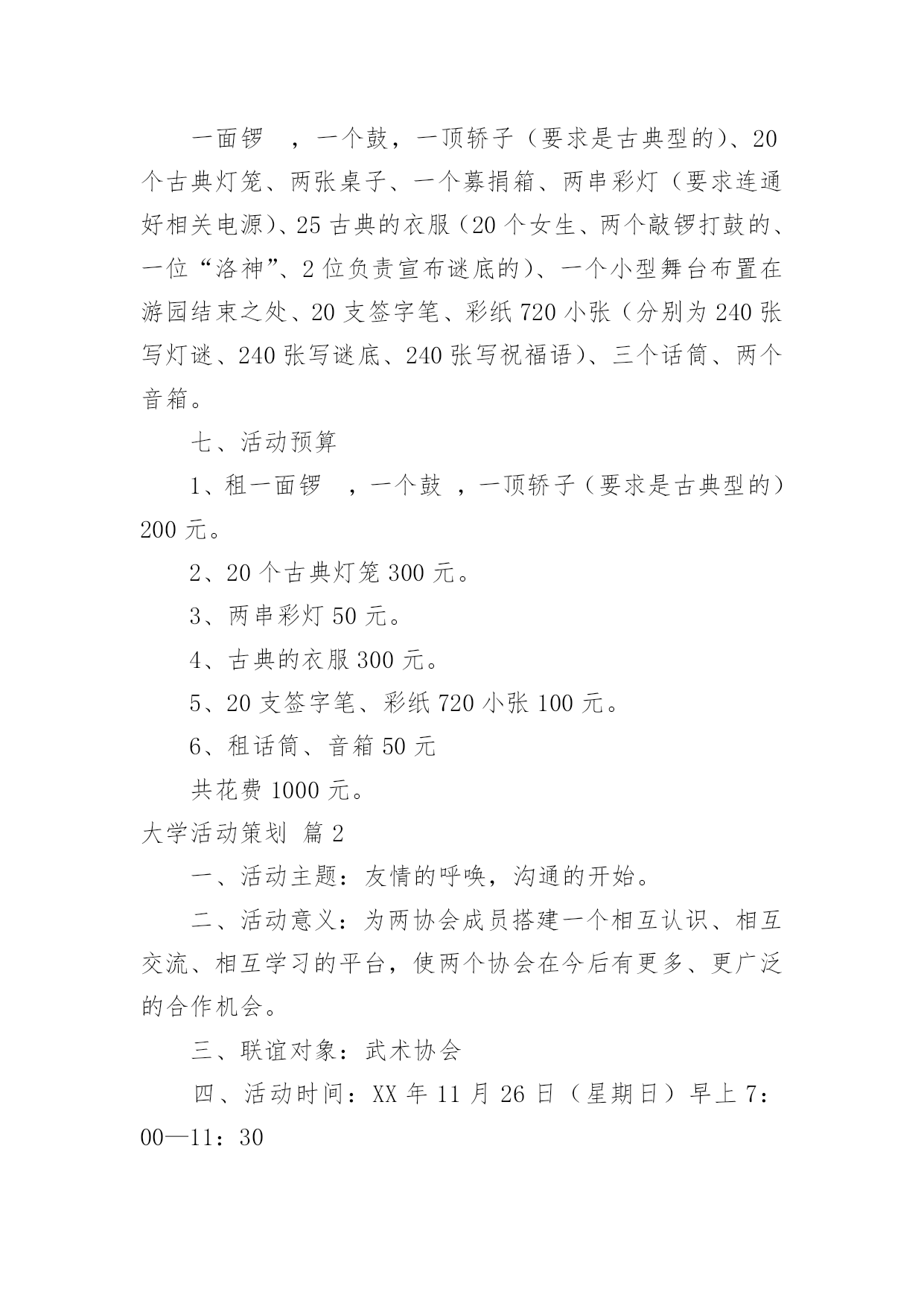 一面锣 ，一个鼓，一顶轿子（要求是古典型的）、20个古典灯笼、两张桌子、一个募捐箱、两串彩灯（要求连通好相关电源）、25古典的衣服（20个女生、两个敲锣打鼓的、一位“洛神”、2位负责宣布谜底的）、一个小型舞台布置在游园结束之处、20支签字笔、彩纸720小张（分别为240张写灯谜、240张写谜底、240张写祝福语）、三个话筒、两个音箱。

七、活动预算

1、租一面锣 ，一个鼓 ，一顶轿子（要求是古典型的）200元。

2、20个古典灯笼300元。

3、两串彩灯50元。

4、古典的衣服300元。

5、20支签字笔、彩纸720小张100元。

6、租话筒、音箱50元

共花费1000元。

大学活动策划 篇2

一、活动主题：友情的呼唤，沟通的开始。

二、活动意义：为两协会成员搭建一个相互认识、相互交流、相互学习的平台，使两个协会在今后有更多、更广泛的合作机会。

三、联谊对象：武术协会

四、活动时间：XX年11月26日（星期日）早上7：00—11：30